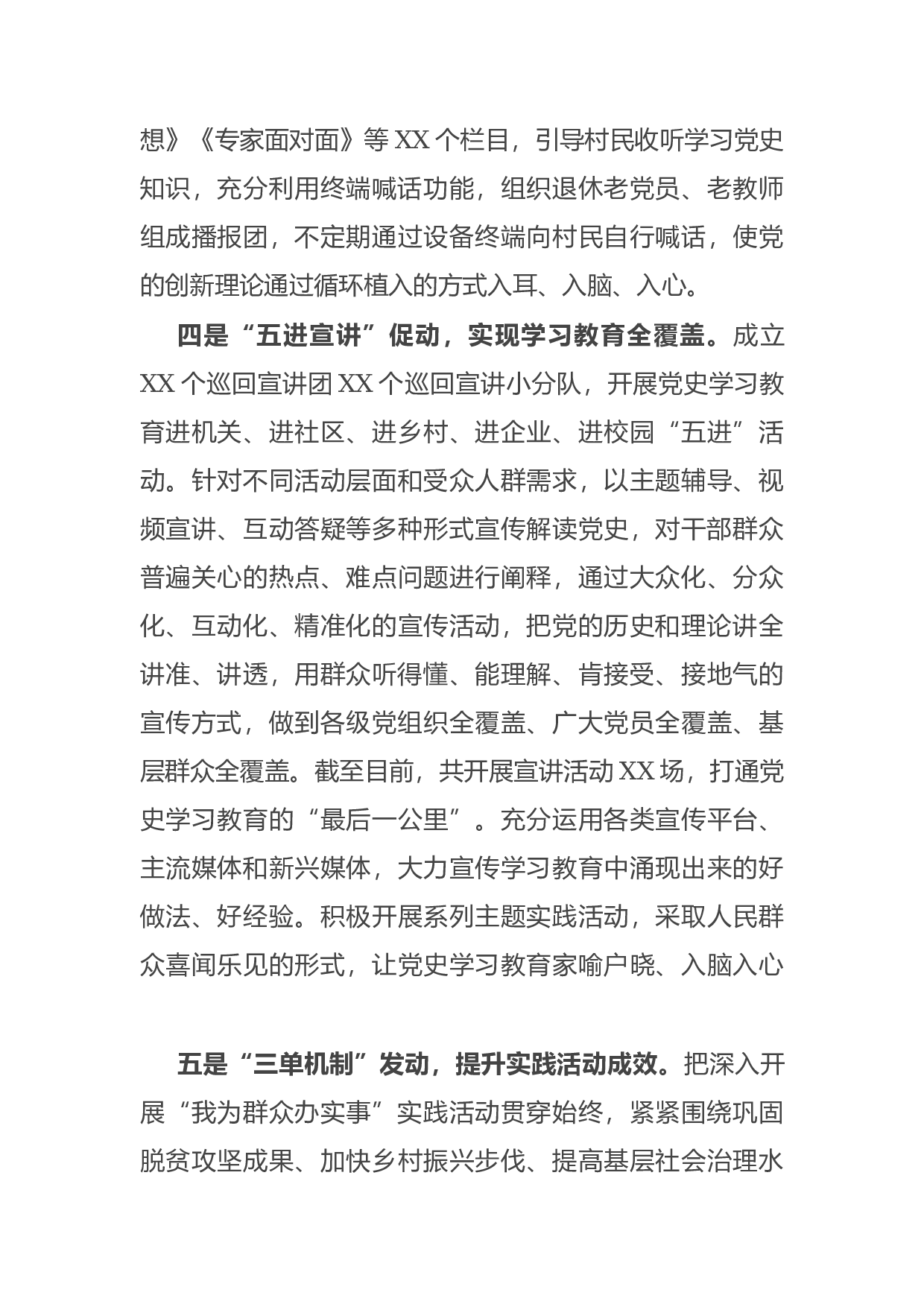 想》《专家面对面》等 XX 个栏目，引导村民收听学习党史知识，充分利用终端喊话功能，组织退休老党员、老教师组成播报团，不定期通过设备终端向村民自行喊话，使党的创新理论通过循环植入的方式入耳、入脑、入心。

四是“五进宣讲”促动，实现学习教育全覆盖。成立 XX 个巡回宣讲团 XX 个巡回宣讲小分队，开展党史学习教育进机关、进社区、进乡村、进企业、进校园“五进”活动。针对不同活动层面和受众人群需求，以主题辅导、视频宣讲、互动答疑等多种形式宣传解读党史，对干部群众普遍关心的热点、难点问题进行阐释，通过大众化、分众化、互动化、精准化的宣传活动，把党的历史和理论讲全讲准、讲透，用群众听得懂、能理解、肯接受、接地气的宣传方式，做到各级党组织全覆盖、广大党员全覆盖、基层群众全覆盖。截至目前，共开展宣讲活动 XX 场，打通党史学习教育的“最后一公里”。充分运用各类宣传平台、主流媒体和新兴媒体，大力宣传学习教育中涌现出来的好做法、好经验。积极开展系列主题实践活动，采取人民群众喜闻乐见的形式，让党史学习教育家喻户晓、入脑入心

五是“三单机制”发动，提升实践活动成效。把深入开展“我为群众办实事”实践活动贯穿始终，紧紧围绕巩固脱贫攻坚成果、加快乡村振兴步伐、提高基层社会治理水